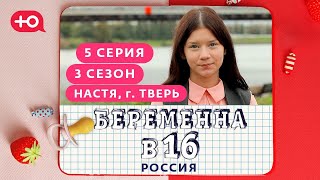 +Ю

5 СЕРИЯ
3 СЕЗОН
НАСТЯ, г. ТВЕРЬ

БЕРЕМЕННА
В 16
РОССИЯ